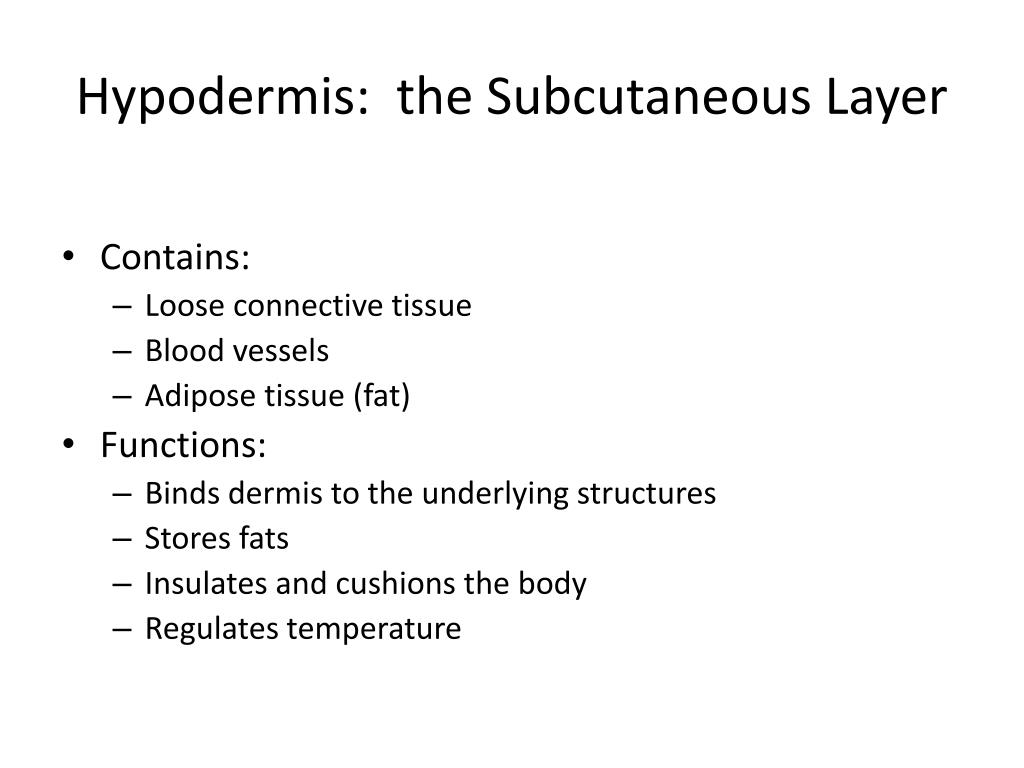 Hypodermis:  the Subcutaneous Layer

• Contains:
– Loose connective tissue
– Blood vessels
– Adipose tissue (fat)
• Functions:
– Binds dermis to the underlying structures
– Stores fats
– Insulates and cushions the body
– Regulates temperature